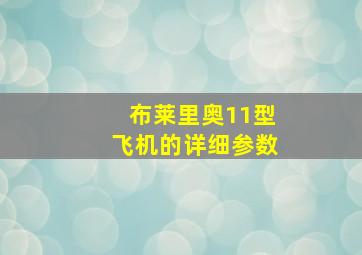 布莱里奥11型
飞机的详细参数